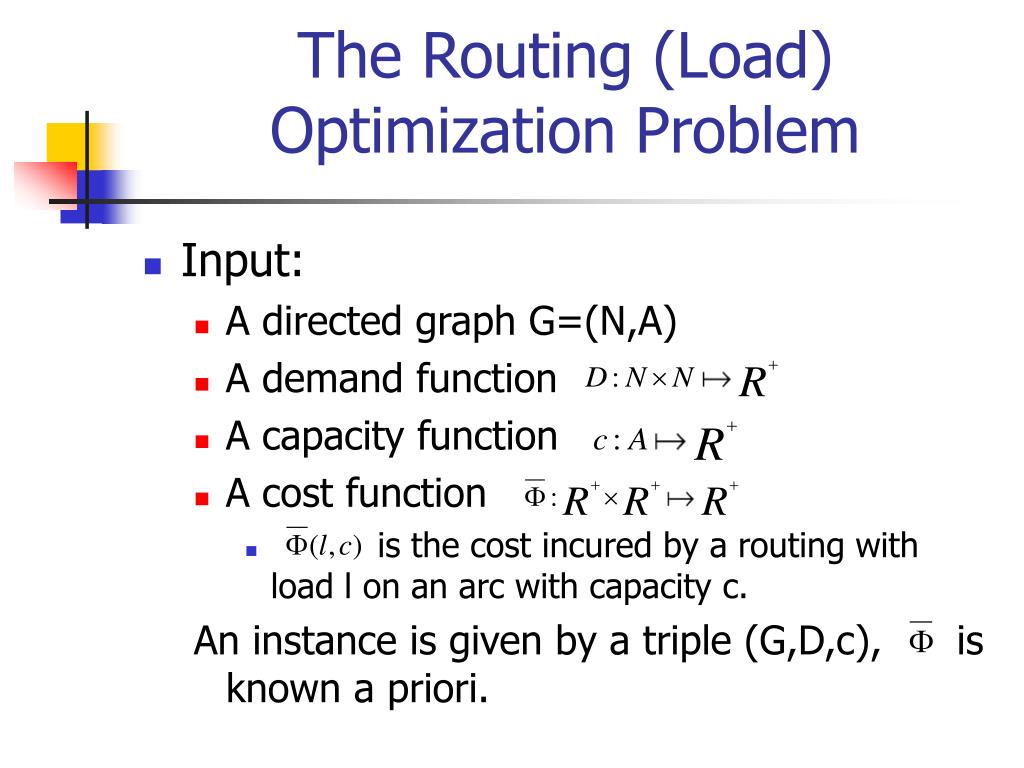 The Routing (Load) Optimization Problem

Input:

A directed graph G=(N,A)

A demand function $D: N \times N \mapsto R^+$

A capacity function $c: A \mapsto R^+$

A cost function $\overline{\Phi}: R^+ \times R^+ \mapsto R^+$

$\overline{\Phi}(l,c)$ is the cost incured by a routing with load l on an arc with capacity c.

An instance is given by a triple (G,D,c), $\overline{\Phi}$ is known a priori.